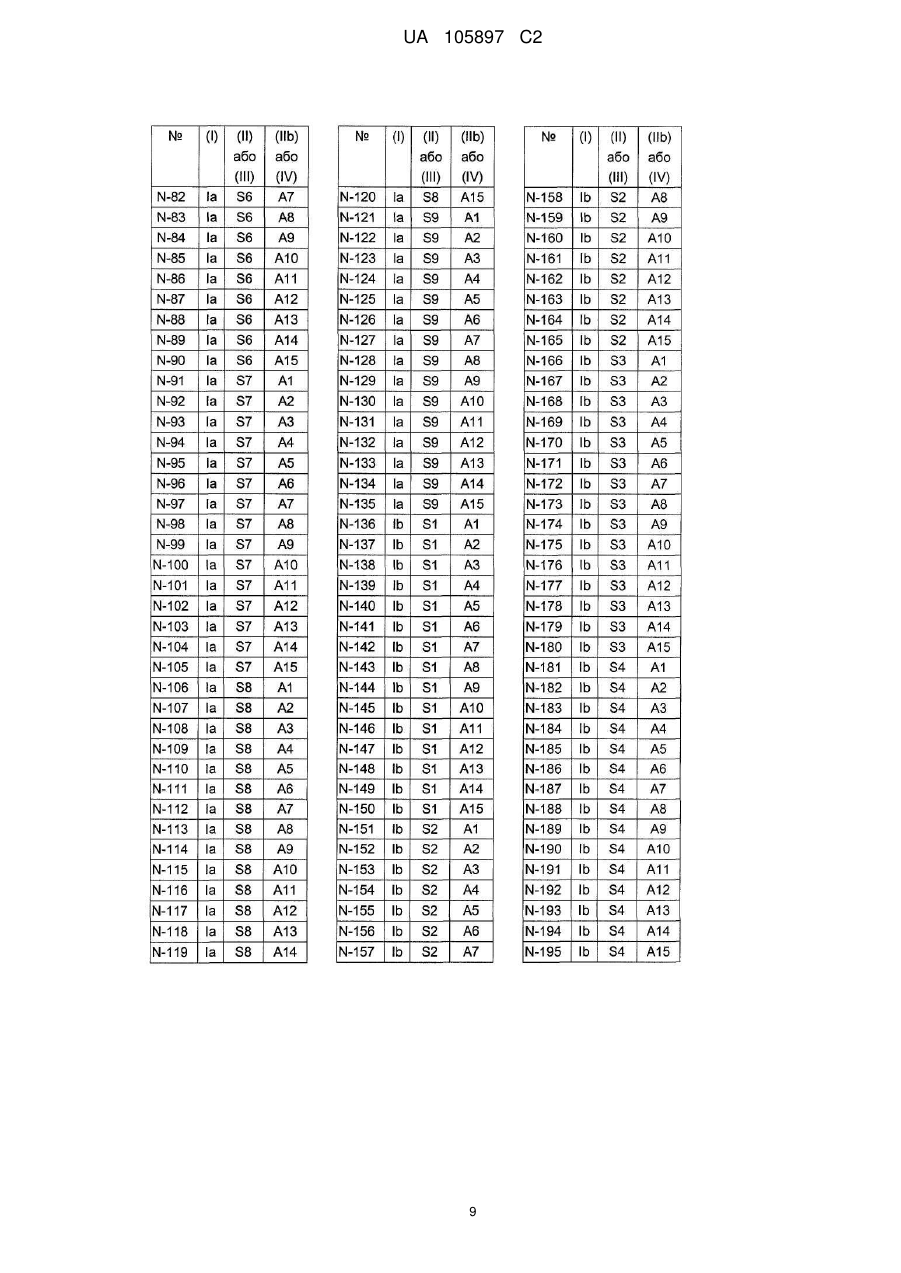 UA 105897 C2

| № | (I) | (II) або (III) | (IIb) або (IV) |
|---|---|---|---|
| N-82 | Ia | S6 | A7 |
| N-83 | Ia | S6 | A8 |
| N-84 | Ia | S6 | A9 |
| N-85 | Ia | S6 | A10 |
| N-86 | Ia | S6 | A11 |
| N-87 | Ia | S6 | A12 |
| N-88 | Ia | S6 | A13 |
| N-89 | Ia | S6 | A14 |
| N-90 | Ia | S6 | A15 |
| N-91 | Ia | S7 | A1 |
| N-92 | Ia | S7 | A2 |
| N-93 | Ia | S7 | A3 |
| N-94 | Ia | S7 | A4 |
| N-95 | Ia | S7 | A5 |
| N-96 | Ia | S7 | A6 |
| N-97 | Ia | S7 | A7 |
| N-98 | Ia | S7 | A8 |
| N-99 | Ia | S7 | A9 |
| N-100 | Ia | S7 | A10 |
| N-101 | Ia | S7 | A11 |
| N-102 | Ia | S7 | A12 |
| N-103 | Ia | S7 | A13 |
| N-104 | Ia | S7 | A14 |
| N-105 | Ia | S7 | A15 |
| N-106 | Ia | S8 | A1 |
| N-107 | Ia | S8 | A2 |
| N-108 | Ia | S8 | A3 |
| N-109 | Ia | S8 | A4 |
| N-110 | Ia | S8 | A5 |
| N-111 | Ia | S8 | A6 |
| N-112 | Ia | S8 | A7 |
| N-113 | Ia | S8 | A8 |
| N-114 | Ia | S8 | A9 |
| N-115 | Ia | S8 | A10 |
| N-116 | Ia | S8 | A11 |
| N-117 | Ia | S8 | A12 |
| N-118 | Ia | S8 | A13 |
| N-119 | Ia | S8 | A14 |

| № | (I) | (II) або (III) | (IIb) або (IV) |
|---|---|---|---|
| N-120 | Ia | S8 | A15 |
| N-121 | Ia | S9 | A1 |
| N-122 | Ia | S9 | A2 |
| N-123 | Ia | S9 | A3 |
| N-124 | Ia | S9 | A4 |
| N-125 | Ia | S9 | A5 |
| N-126 | Ia | S9 | A6 |
| N-127 | Ia | S9 | A7 |
| N-128 | Ia | S9 | A8 |
| N-129 | Ia | S9 | A9 |
| N-130 | Ia | S9 | A10 |
| N-131 | Ia | S9 | A11 |
| N-132 | Ia | S9 | A12 |
| N-133 | Ia | S9 | A13 |
| N-134 | Ia | S9 | A14 |
| N-135 | Ia | S9 | A15 |
| N-136 | Ib | S1 | A1 |
| N-137 | Ib | S1 | A2 |
| N-138 | Ib | S1 | A3 |
| N-139 | Ib | S1 | A4 |
| N-140 | Ib | S1 | A5 |
| N-141 | Ib | S1 | A6 |
| N-142 | Ib | S1 | A7 |
| N-143 | Ib | S1 | A8 |
| N-144 | Ib | S1 | A9 |
| N-145 | Ib | S1 | A10 |
| N-146 | Ib | S1 | A11 |
| N-147 | Ib | S1 | A12 |
| N-148 | Ib | S1 | A13 |
| N-149 | Ib | S1 | A14 |
| N-150 | Ib | S1 | A15 |
| N-151 | Ib | S2 | A1 |
| N-152 | Ib | S2 | A2 |
| N-153 | Ib | S2 | A3 |
| N-154 | Ib | S2 | A4 |
| N-155 | Ib | S2 | A5 |
| N-156 | Ib | S2 | A6 |
| N-157 | Ib | S2 | A7 |

| № | (I) | (II) або (III) | (IIb) або (IV) |
|---|---|---|---|
| N-158 | Ib | S2 | A8 |
| N-159 | Ib | S2 | A9 |
| N-160 | Ib | S2 | A10 |
| N-161 | Ib | S2 | A11 |
| N-162 | Ib | S2 | A12 |
| N-163 | Ib | S2 | A13 |
| N-164 | Ib | S2 | A14 |
| N-165 | Ib | S2 | A15 |
| N-166 | Ib | S3 | A1 |
| N-167 | Ib | S3 | A2 |
| N-168 | Ib | S3 | A3 |
| N-169 | Ib | S3 | A4 |
| N-170 | Ib | S3 | A5 |
| N-171 | Ib | S3 | A6 |
| N-172 | Ib | S3 | A7 |
| N-173 | Ib | S3 | A8 |
| N-174 | Ib | S3 | A9 |
| N-175 | Ib | S3 | A10 |
| N-176 | Ib | S3 | A11 |
| N-177 | Ib | S3 | A12 |
| N-178 | Ib | S3 | A13 |
| N-179 | Ib | S3 | A14 |
| N-180 | Ib | S3 | A15 |
| N-181 | Ib | S4 | A1 |
| N-182 | Ib | S4 | A2 |
| N-183 | Ib | S4 | A3 |
| N-184 | Ib | S4 | A4 |
| N-185 | Ib | S4 | A5 |
| N-186 | Ib | S4 | A6 |
| N-187 | Ib | S4 | A7 |
| N-188 | Ib | S4 | A8 |
| N-189 | Ib | S4 | A9 |
| N-190 | Ib | S4 | A10 |
| N-191 | Ib | S4 | A11 |
| N-192 | Ib | S4 | A12 |
| N-193 | Ib | S4 | A13 |
| N-194 | Ib | S4 | A14 |
| N-195 | Ib | S4 | A15 |

9